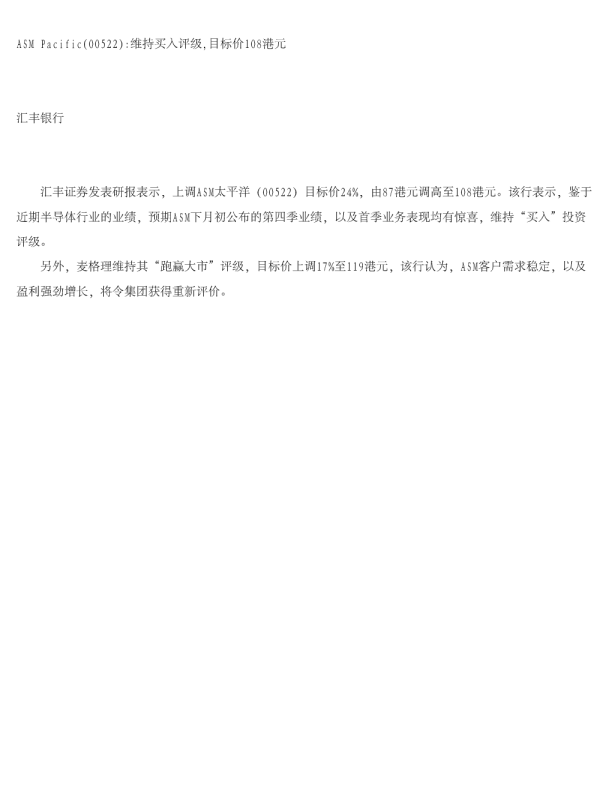 ASM Pacific(00522):维持买入评级,目标价108港元

汇丰银行

汇丰证券发表研报表示，上调ASM太平洋（00522）目标价24%，由87港元调高至108港元。该行表示，鉴于近期半导体行业的业绩，预期ASM下月初公布的第四季业绩，以及首季业务表现均有惊喜，维持“买入”投资评级。

另外，麦格理维持其“跑赢大市”评级，目标价上调17%至119港元，该行认为，ASM客户需求稳定，以及盈利强劲增长，将令集团获得重新评价。